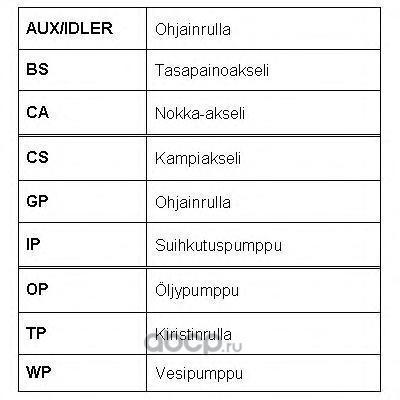 | AUX/IDLER | Ohjainrulla |
|---|---|
| BS | Tasapainoakseli |
| CA | Nokka-akseli |
| CS | Kampiakseli |
| GP | Ohjainrulla |
| IP | Suihkutuspumppu |
| OP | Öljypumppu |
| TP | Kiristinrulla |
| WP | Vesipumppu |

aocp.ru